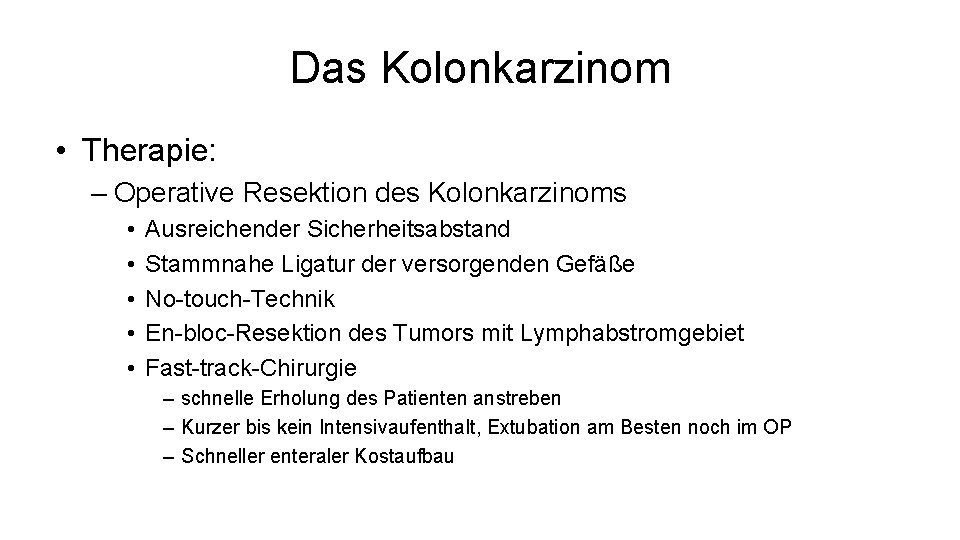 Das Kolonkarzinom

• Therapie:
– Operative Resektion des Kolonkarzinoms
• Ausreichender Sicherheitsabstand
• Stammnahe Ligatur der versorgenden Gefäße
• No-touch-Technik
• En-bloc-Resektion des Tumors mit Lymphabstromgebiet
• Fast-track-Chirurgie
– schnelle Erholung des Patienten anstreben
– Kurzer bis kein Intensivaufenthalt, Extubation am Besten noch im OP
– Schneller enteraler Kostaufbau